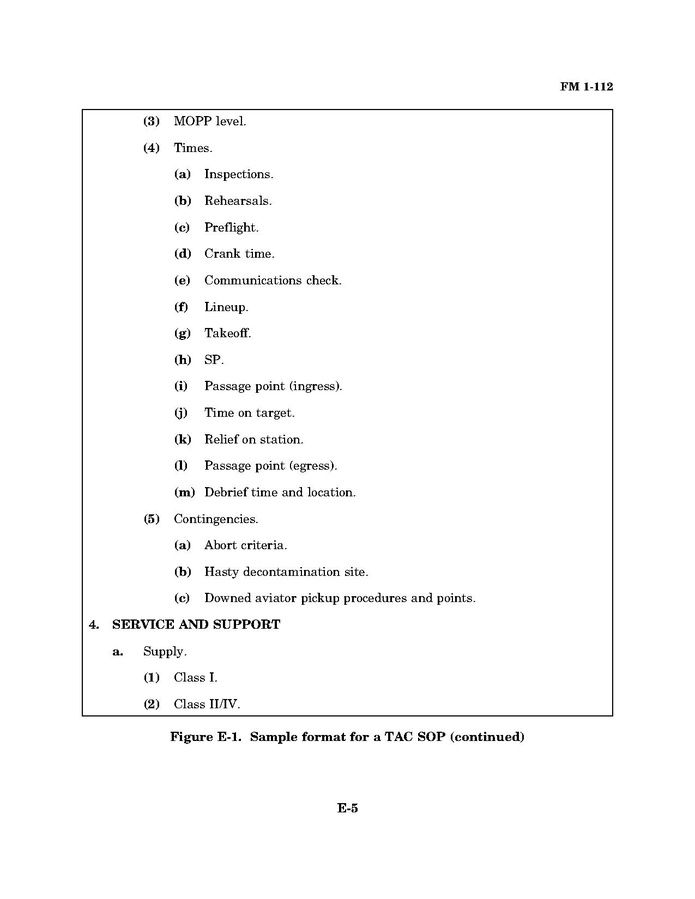 FM 1-112

(3) MOPP level.

(4) Times.

(a) Inspections.

(b) Rehearsals.

(c) Preflight.

(d) Crank time.

(e) Communications check.

(f) Lineup.

(g) Takeoff.

(h) SP.

(i) Passage point (ingress).

(j) Time on target.

(k) Relief on station.

(l) Passage point (egress).

(m) Debrief time and location.

(5) Contingencies.

(a) Abort criteria.

(b) Hasty decontamination site.

(c) Downed aviator pickup procedures and points.

4. SERVICE AND SUPPORT

a. Supply.

(1) Class I.

(2) Class II/IV.

Figure E-1. Sample format for a TAC SOP (continued)

E-5